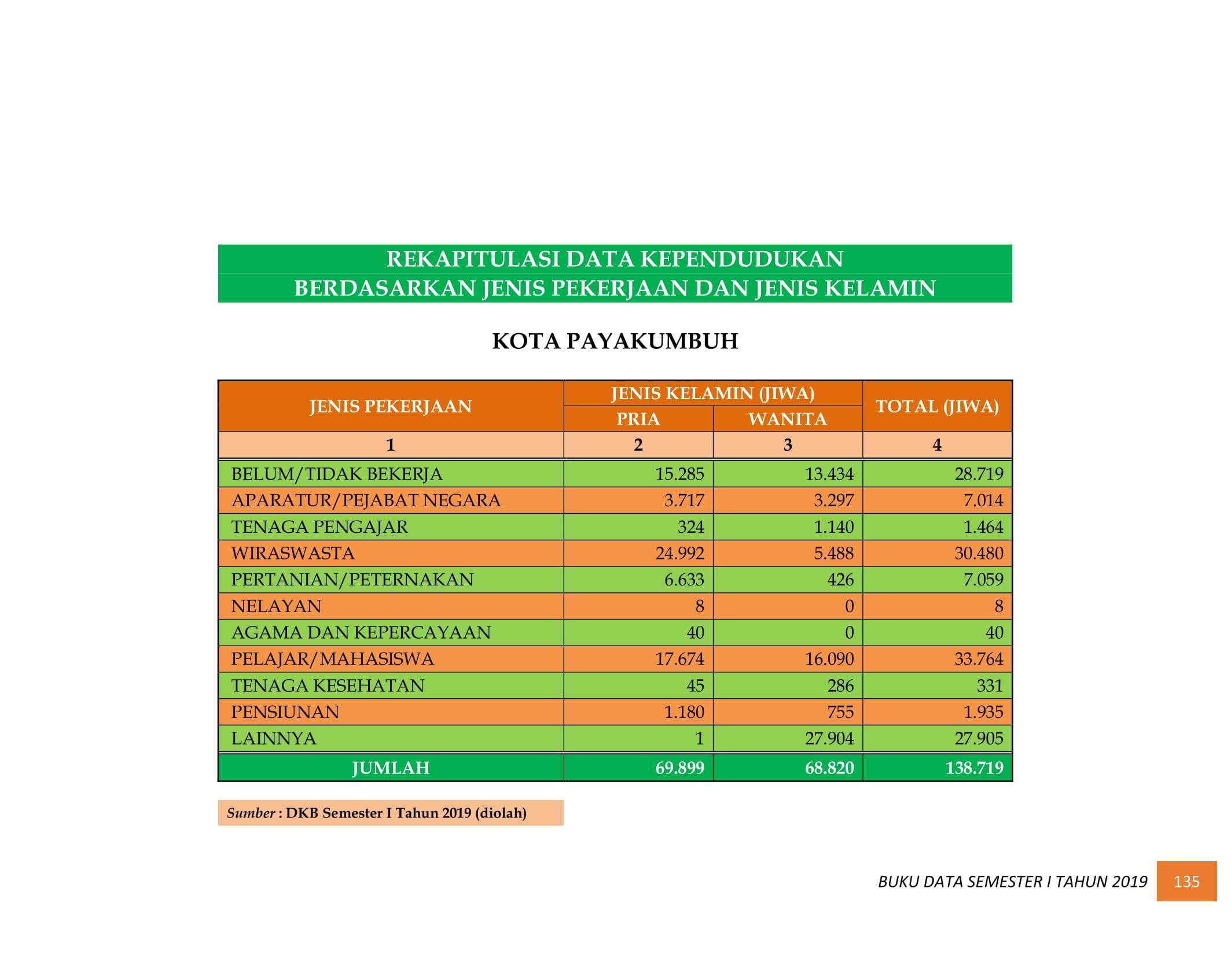 REKAPITULASI DATA KEPENDUDUKAN
BERDASARKAN JENIS PEKERJAAN DAN JENIS KELAMIN

KOTA PAYAKUMBUH

| JENIS PEKERJAAN | JENIS KELAMIN (JIWA) | | TOTAL (JIWA) |
|---|---|---|---|
| | PRIA | WANITA | |
| 1 | 2 | 3 | 4 |
| BELUM/TIDAK BEKERJA | 15.285 | 13.434 | 28.719 |
| APARATUR/PEJABAT NEGARA | 3.717 | 3.297 | 7.014 |
| TENAGA PENGAJAR | 324 | 1.140 | 1.464 |
| WIRASWASTA | 24.992 | 5.488 | 30.480 |
| PERTANIAN/PETERNAKAN | 6.633 | 426 | 7.059 |
| NELAYAN | 8 | 0 | 8 |
| AGAMA DAN KEPERCAYAAN | 40 | 0 | 40 |
| PELAJAR/MAHASISWA | 17.674 | 16.090 | 33.764 |
| TENAGA KESEHATAN | 45 | 286 | 331 |
| PENSIUNAN | 1.180 | 755 | 1.935 |
| LAINNYA | 1 | 27.904 | 27.905 |
| JUMLAH | 69.899 | 68.820 | 138.719 |

Sumber : DKB Semester I Tahun 2019 (diolah)

BUKU DATA SEMESTER I TAHUN 2019 135